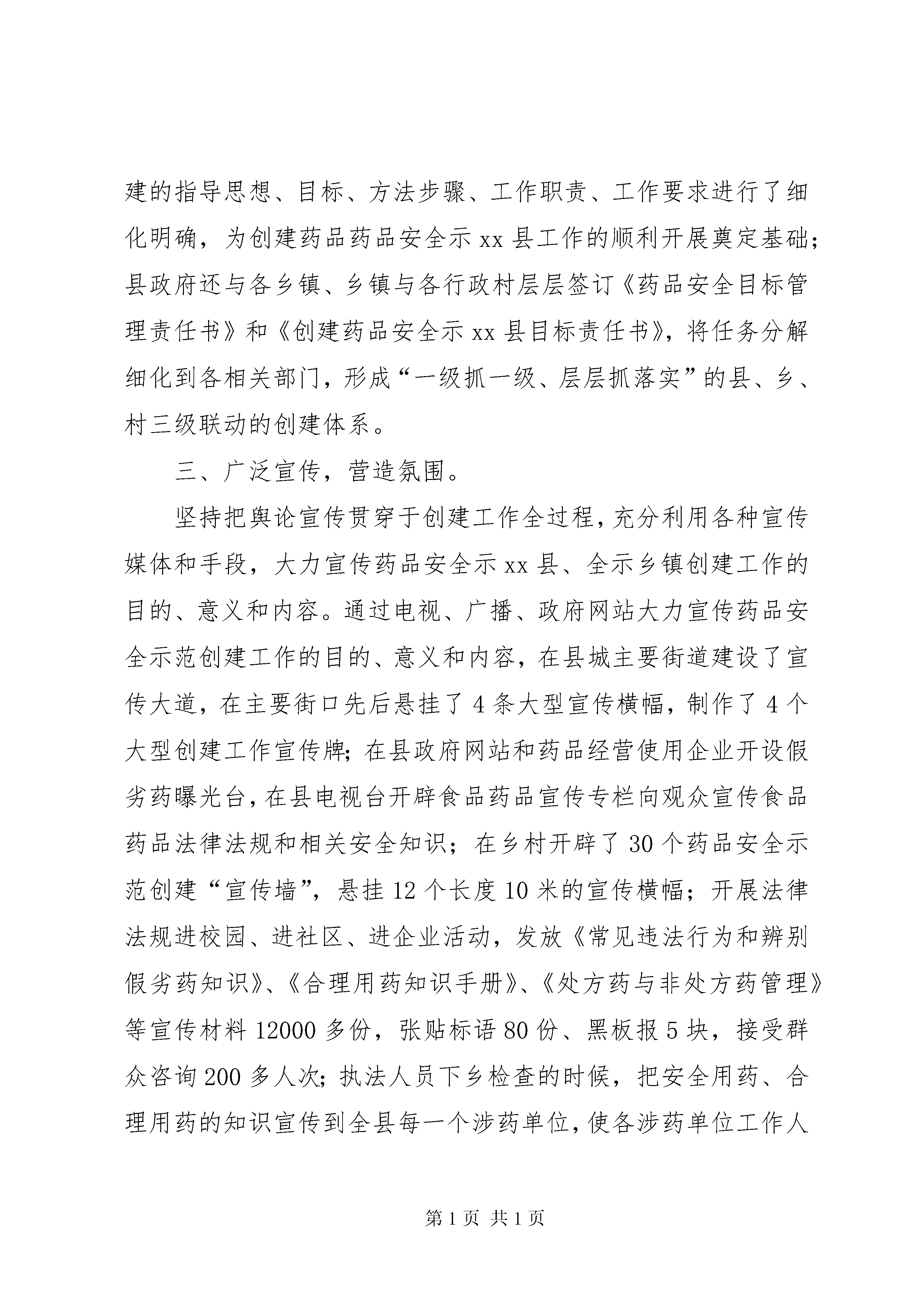 建的指导思想、目标、方法步骤、工作职责、工作要求进行了细化明确，为创建药品药品安全示 xx 县工作的顺利开展奠定基础；县政府还与各乡镇、乡镇与各行政村层层签订《药品安全目标管理责任书》和《创建药品安全示 xx 县目标责任书》，将任务分解细化到各相关部门，形成“一级抓一级、层层抓落实”的县、乡、村三级联动的创建体系。

三、广泛宣传，营造氛围。

坚持把舆论宣传贯穿于创建工作全过程，充分利用各种宣传媒体和手段，大力宣传药品安全示 xx 县、全示乡镇创建工作的目的、意义和内容。通过电视、广播、政府网站大力宣传药品安全示范创建工作的目的、意义和内容，在县城主要街道建设了宣传大道，在主要街口先后悬挂了 4 条大型宣传横幅，制作了 4 个大型创建工作宣传牌；在县政府网站和药品经营使用企业开设假劣药曝光台，在县电视台开辟食品药品宣传专栏向观众宣传食品药品法律法规和相关安全知识；在乡村开辟了 30 个药品安全示范创建“宣传墙”，悬挂 12 个长度 10 米的宣传横幅；开展法律法规进校园、进社区、进企业活动，发放《常见违法行为和辨别假劣药知识》、《合理用药知识手册》、《处方药与非处方药管理》等宣传材料 12000 多份，张贴标语 80 份、黑板报 5 块，接受群众咨询 200 多人次；执法人员下乡检查的时候，把安全用药、合理用药的知识宣传到全县每一个涉药单位，使各涉药单位工作人

第 1 页 共 1 页